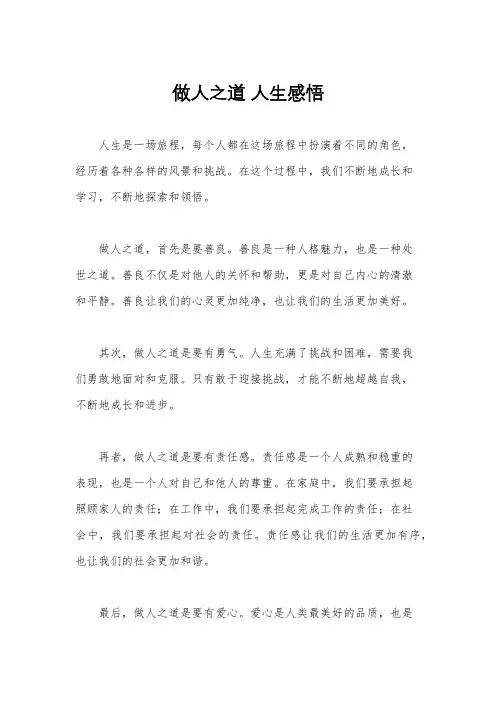 做人之道 人生感悟

人生是一场旅程，每个人都在这场旅程中扮演着不同的角色，经历着各种各样的风景和挑战。在这个过程中，我们不断地成长和学习，不断地探索和领悟。

做人之道，首先是要善良。善良是一种人格魅力，也是一种处世之道。善良不仅是对他人的关怀和帮助，更是对自己内心的清澈和平静。善良让我们的心灵更加纯净，也让我们的生活更加美好。

其次，做人之道是要有勇气。人生充满了挑战和困难，需要我们勇敢地面对和克服。只有敢于迎接挑战，才能不断地超越自我，不断地成长和进步。

再者，做人之道是要有责任感。责任感是一个人成熟和稳重的表现，也是一个人对自己和他人的尊重。在家庭中，我们要承担起照顾家人的责任；在工作中，我们要承担起完成工作的责任；在社会中，我们要承担起对社会的责任。责任感让我们的生活更加有序，也让我们的社会更加和谐。

最后，做人之道是要有爱心。爱心是人类最美好的品质，也是